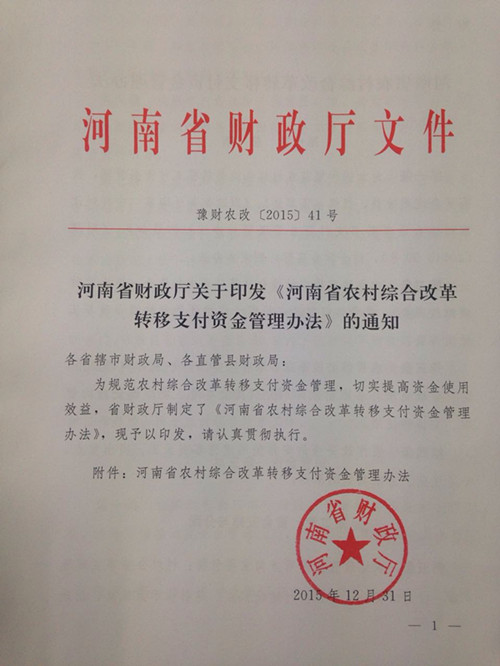 河南省财政厅文件

豫财农改〔2015〕41号

河南省财政厅关于印发《河南省农村综合改革转移支付资金管理办法》的通知

各省辖市财政局、各直管县财政局：

为规范农村综合改革转移支付资金管理，切实提高资金使用效益，省财政厅制定了《河南省农村综合改革转移支付资金管理办法》，现予以印发，请认真贯彻执行。

附件：河南省农村综合改革转移支付资金管理办法

河南省财政厅

2015年12月31日

— 1 —